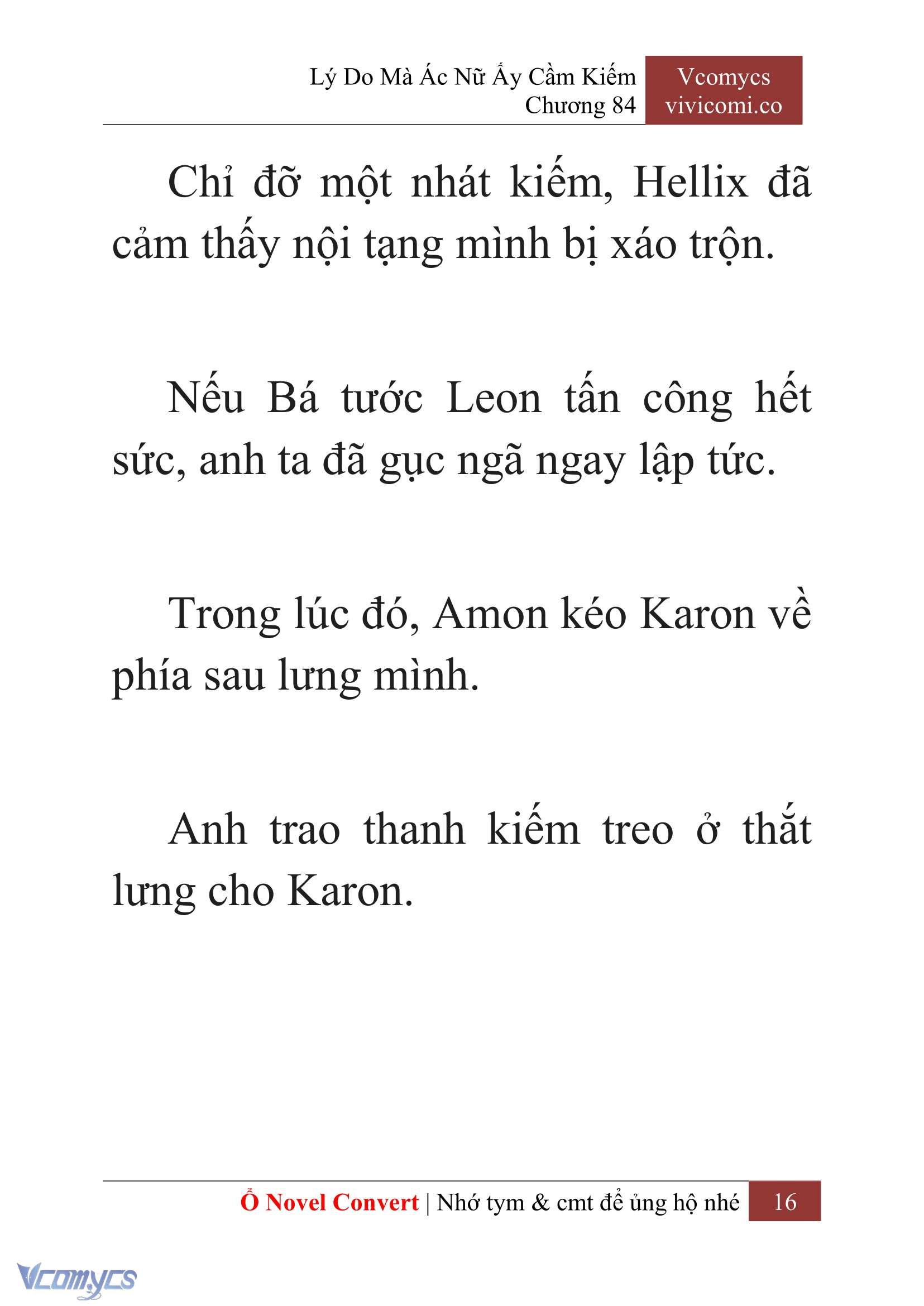 Lý Do Mà Ác Nữ Ấy Cầm Kiếm
Chương 84

Vcomycs
vivicomi.co

Chỉ đỡ một nhát kiếm, Hellix đã cảm thấy nội tạng mình bị xáo trộn.

Nếu Bá tước Leon tấn công hết sức, anh ta đã gục ngã ngay lập tức.

Trong lúc đó, Amon kéo Karon về phía sau lưng mình.

Anh trao thanh kiếm treo ở thắt lưng cho Karon.

Ổ Novel Convert | Nhớ tym & cmt để ủng hộ nhé 16

Vcomycs